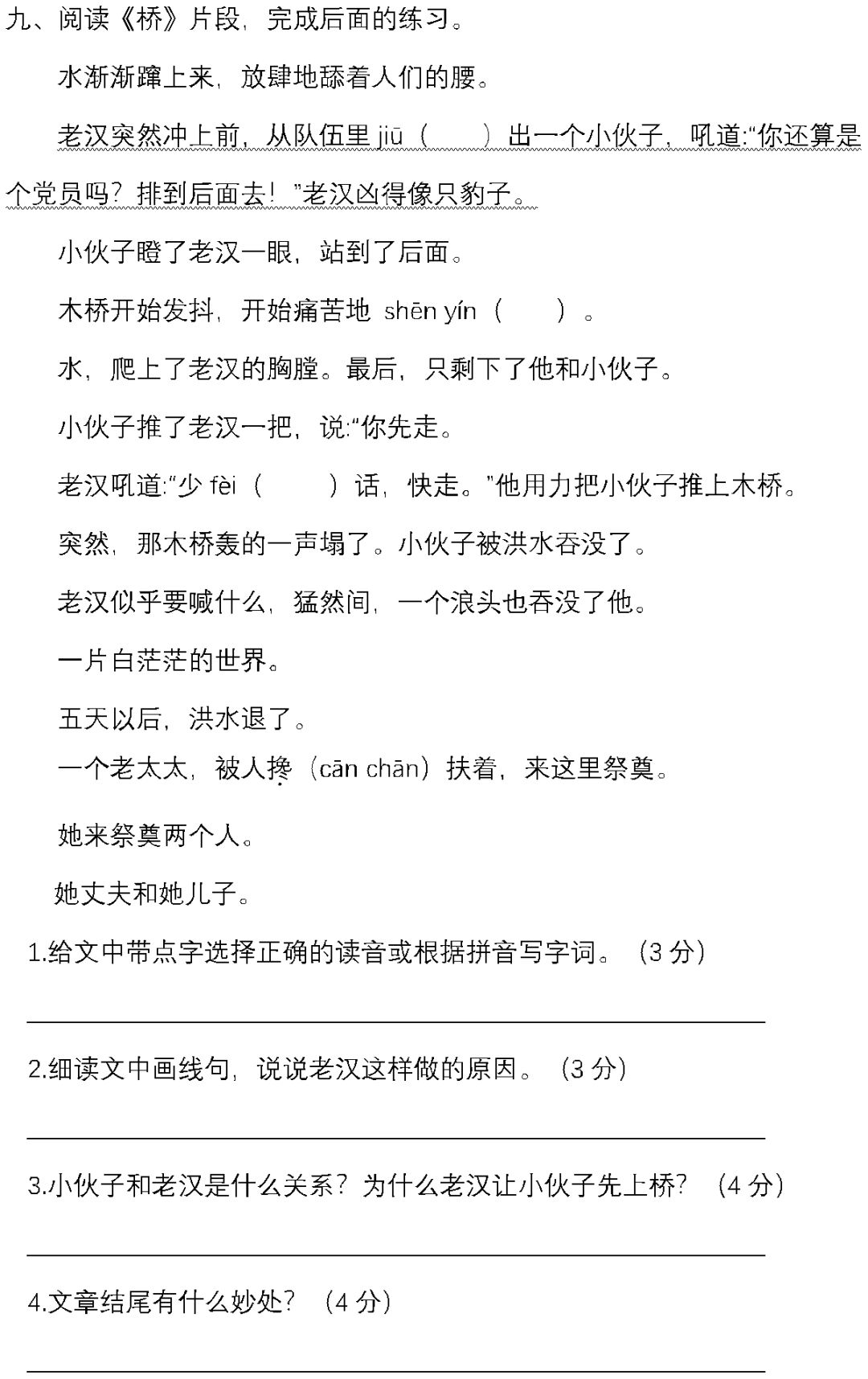 九、阅读《桥》片段，完成后面的练习。

水渐渐蹿上来，放肆地舔着人们的腰。

老汉突然冲上前，从队伍里 jiū（　　）出一个小伙子，吼道:“你还算是个党员吗？排到后面去！”老汉凶得像只豹子。

小伙子瞪了老汉一眼，站到了后面。

木桥开始发抖，开始痛苦地 shēn yín（　　）。

水，爬上了老汉的胸膛。最后，只剩下了他和小伙子。

小伙子推了老汉一把，说:“你先走。

老汉吼道:“少 fèi（　　）话，快走。”他用力把小伙子推上木桥。

突然，那木桥轰的一声塌了。小伙子被洪水吞没了。

老汉似乎要喊什么，猛然间，一个浪头也吞没了他。

一片白茫茫的世界。

五天以后，洪水退了。

一个老太太，被人搀（cān chān）扶着，来这里祭奠。

她来祭奠两个人。

她丈夫和她儿子。

1.给文中带点字选择正确的读音或根据拼音写字词。（3 分）

2.细读文中画线句，说说老汉这样做的原因。（3 分）

3.小伙子和老汉是什么关系？为什么老汉让小伙子先上桥？（4 分）

4.文章结尾有什么妙处？（4 分）